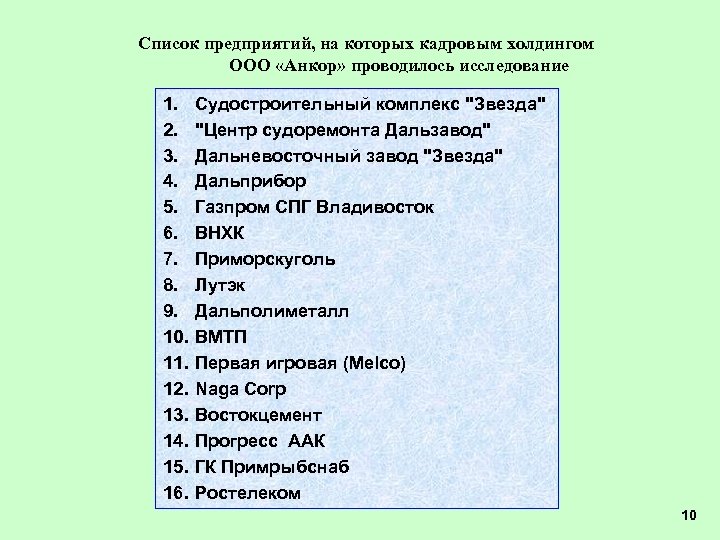 Список предприятий, на которых кадровым холдингом ООО «Анкор» проводилось исследование

1. Судостроительный комплекс "Звезда"
2. "Центр судоремонта Дальзавод"
3. Дальневосточный завод "Звезда"
4. Дальприбор
5. Газпром СПГ Владивосток
6. ВНХК
7. Приморскуголь
8. Лутэк
9. Дальполиметалл
10. ВМТП
11. Первая игровая (Melco)
12. Naga Corp
13. Востокцемент
14. Прогресс ААК
15. ГК Примрыбснаб
16. Ростелеком

10